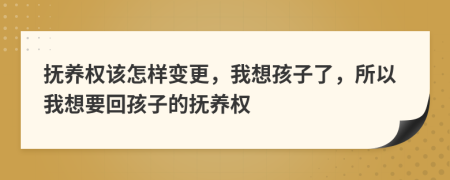 抚养权该怎样变更，我想孩子了，所以我想要回孩子的抚养权